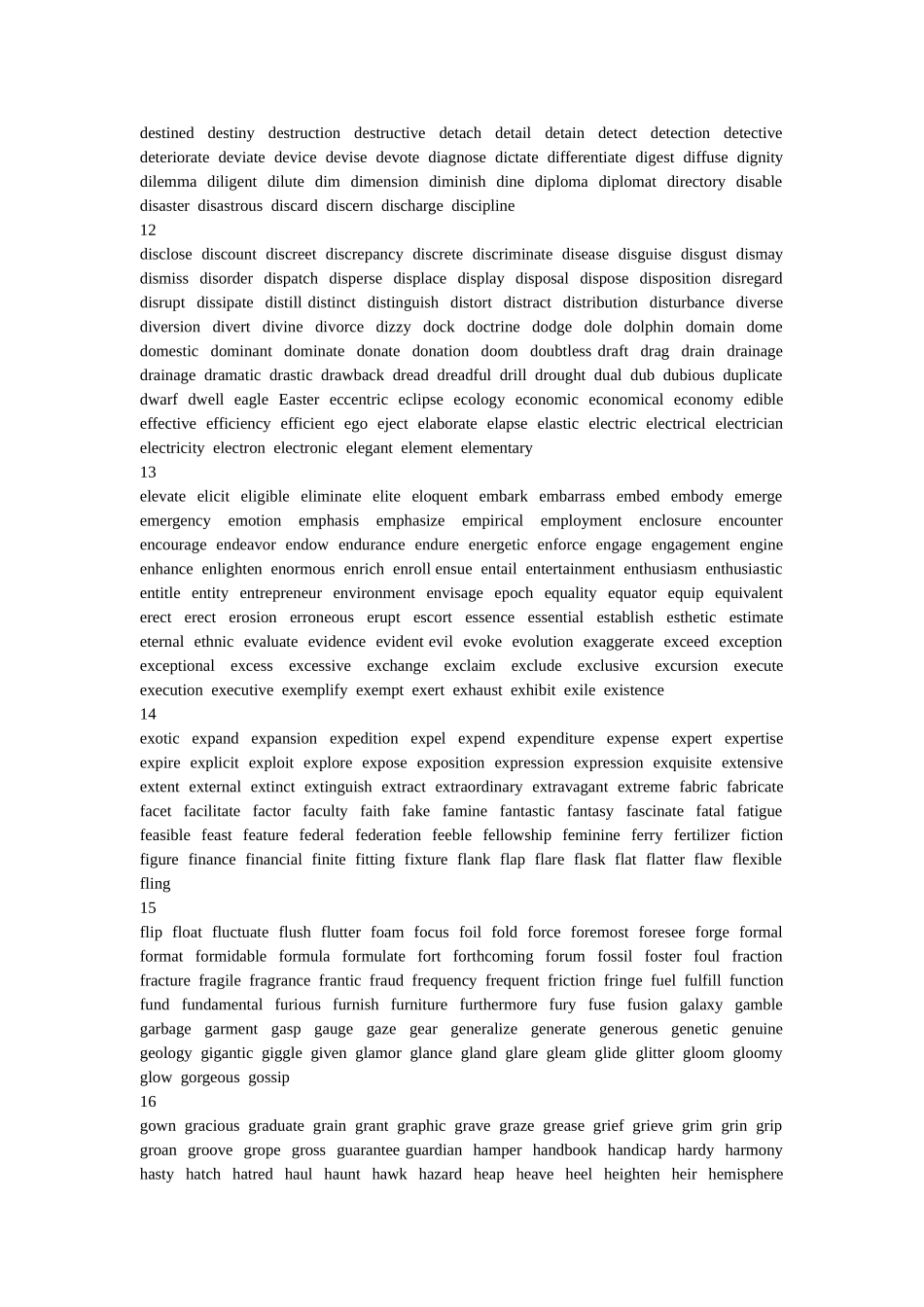 destined destiny destruction destructive detach detail detain detect detection detective deteriorate deviate device devise devote diagnose dictate differentiate digest diffuse dignity dilemma diligent dilute dim dimension diminish dine diploma diplomat directory disable disaster disastrous discard discern discharge discipline
12
disclose discount discreet discrepancy discrete discriminate disease disguise disgust dismay dismiss disorder dispatch disperse displace display disposal dispose disposition disregard disrupt dissipate distill distinct distinguish distort distract distribution disturbance diverse diversion divert divine divorce dizzy dock doctrine dodge dole dolphin domain dome domestic dominant dominate donate donation doom doubtless draft drag drain drainage drainage dramatic drastic drawback dread dreadful drill drought dual dub dubious duplicate dwarf dwell eagle Easter eccentric eclipse ecology economic economical economy edible effective efficiency efficient ego eject elaborate elapse elastic electric electrical electrician electricity electron electronic elegant element elementary
13
elevate elicit eligible eliminate elite eloquent embark embarrass embed embody emerge emergency emotion emphasis emphasize empirical employment enclosure encounter encourage endeavor endow endurance endure energetic enforce engage engagement engine enhance enlighten enormous enrich enroll ensue entail entertainment enthusiasm enthusiastic entitle entity entrepreneur environment envisage epoch equality equator equip equivalent erect erect erosion erroneous erupt escort essence essential establish esthetic estimate eternal ethnic evaluate evidence evident evil evoke evolution exaggerate exceed exception exceptional excess excessive exchange exclaim exclude exclusive excursion execute execution executive exemplify exempt exert exhaust exhibit exile existence
14
exotic expand expansion expedition expel expend expenditure expense expert expertise expire explicit exploit explore expose exposition expression expression exquisite extensive extent external extinct extinguish extract extraordinary extravagant extreme fabric fabricate facet facilitate factor faculty faith fake famine fantastic fantasy fascinate fatal fatigue feasible feast feature federal federation feeble fellowship feminine ferry fertilizer fiction figure finance financial finite fitting fixture flank flap flare flask flat flatter flaw flexible fling
15
flip float fluctuate flush flutter foam focus foil fold force foremost foresee forge formal format formidable formula formulate fort forthcoming forum fossil foster foul fraction fracture fragile fragrance frantic fraud frequency frequent friction fringe fuel fulfill function fund fundamental furious furnish furniture furthermore fury fuse fusion galaxy gamble garbage garment gasp gauge gaze gear generalize generate generous genetic genuine geology gigantic giggle given glamor glance gland glare gleam glide glitter gloom gloomy glow gorgeous gossip
16
gown gracious graduate grain grant graphic grave graze grease grief grieve grim grin grip groan groove grope gross guarantee guardian hamper handbook handicap hardy harmony hasty hatch hatred haul haunt hawk hazard heap heave heel heighten heir hemisphere